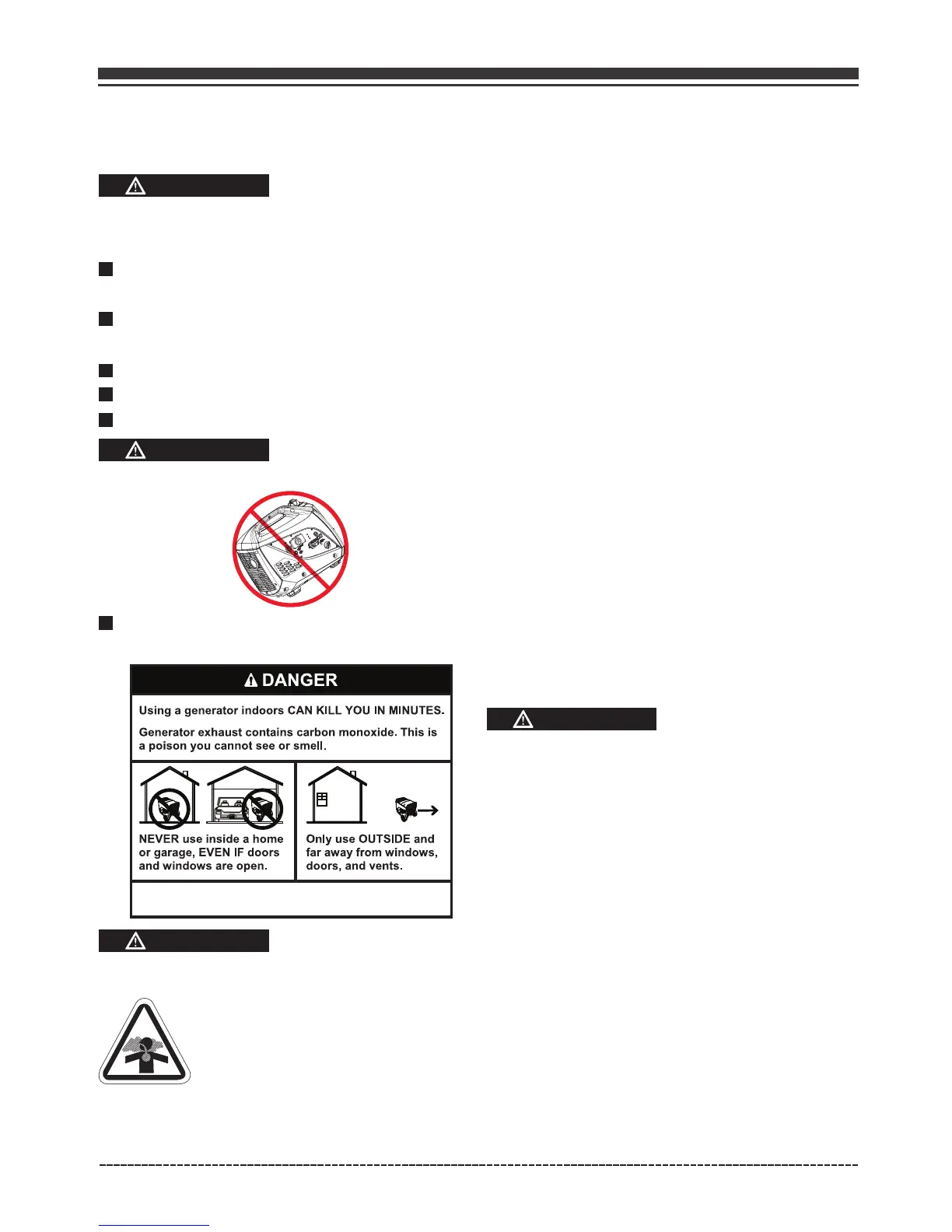 DANGER

Using a generator indoors CAN KILL YOU IN MINUTES.

Generator exhaust contains carbon monoxide. This is a poison you cannot see or smell.

NEVER use inside a home or garage, EVEN IF doors and windows are open.

Only use OUTSIDE and far away from windows, doors, and vents.